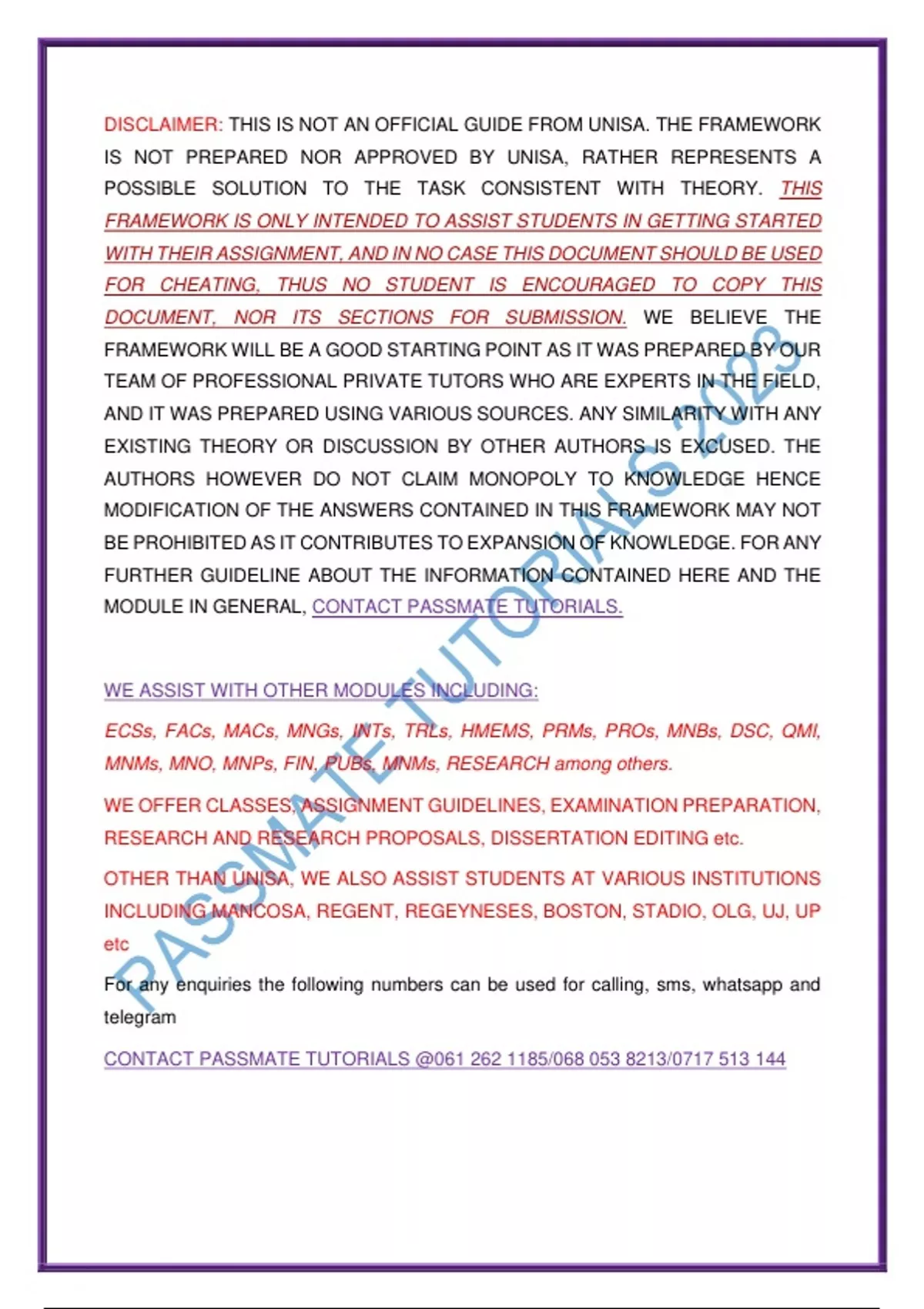 DISCLAIMER: THIS IS NOT AN OFFICIAL GUIDE FROM UNISA. THE FRAMEWORK IS NOT PREPARED NOR APPROVED BY UNISA, RATHER REPRESENTS A POSSIBLE SOLUTION TO THE TASK CONSISTENT WITH THEORY. THIS FRAMEWORK IS ONLY INTENDED TO ASSIST STUDENTS IN GETTING STARTED WITH THEIR ASSIGNMENT, AND IN NO CASE THIS DOCUMENT SHOULD BE USED FOR CHEATING, THUS NO STUDENT IS ENCOURAGED TO COPY THIS DOCUMENT, NOR ITS SECTIONS FOR SUBMISSION. WE BELIEVE THE FRAMEWORK WILL BE A GOOD STARTING POINT AS IT WAS PREPARED BY OUR TEAM OF PROFESSIONAL PRIVATE TUTORS WHO ARE EXPERTS IN THE FIELD, AND IT WAS PREPARED USING VARIOUS SOURCES. ANY SIMILARITY WITH ANY EXISTING THEORY OR DISCUSSION BY OTHER AUTHORS IS EXCUSED. THE AUTHORS HOWEVER DO NOT CLAIM MONOPOLY TO KNOWLEDGE HENCE MODIFICATION OF THE ANSWERS CONTAINED IN THIS FRAMEWORK MAY NOT BE PROHIBITED AS IT CONTRIBUTES TO EXPANSION OF KNOWLEDGE. FOR ANY FURTHER GUIDELINE ABOUT THE INFORMATION CONTAINED HERE AND THE MODULE IN GENERAL, CONTACT PASSMATE TUTORIALS.

WE ASSIST WITH OTHER MODULES INCLUDING:

ECSs, FACs, MACs, MNGs, INTs, TRLs, HMEMS, PRMs, PROs, MNBs, DSC, QMI, MNMs, MNO, MNPs, FIN, PUBs, MNMs, RESEARCH among others.

WE OFFER CLASSES, ASSIGNMENT GUIDELINES, EXAMINATION PREPARATION, RESEARCH AND RESEARCH PROPOSALS, DISSERTATION EDITING etc.

OTHER THAN UNISA, WE ALSO ASSIST STUDENTS AT VARIOUS INSTITUTIONS INCLUDING MANCOSA, REGENT, REGEYNESES, BOSTON, STADIO, OLG, UJ, UP etc

For any enquiries the following numbers can be used for calling, sms, whatsapp and telegram

CONTACT PASSMATE TUTORIALS @061 262 1185/068 053 8213/0717 513 144

PASSMATE TUTORIALS 2023